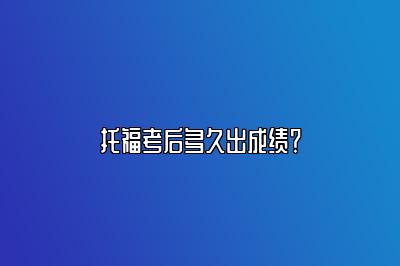 托福考后多久出成绩？